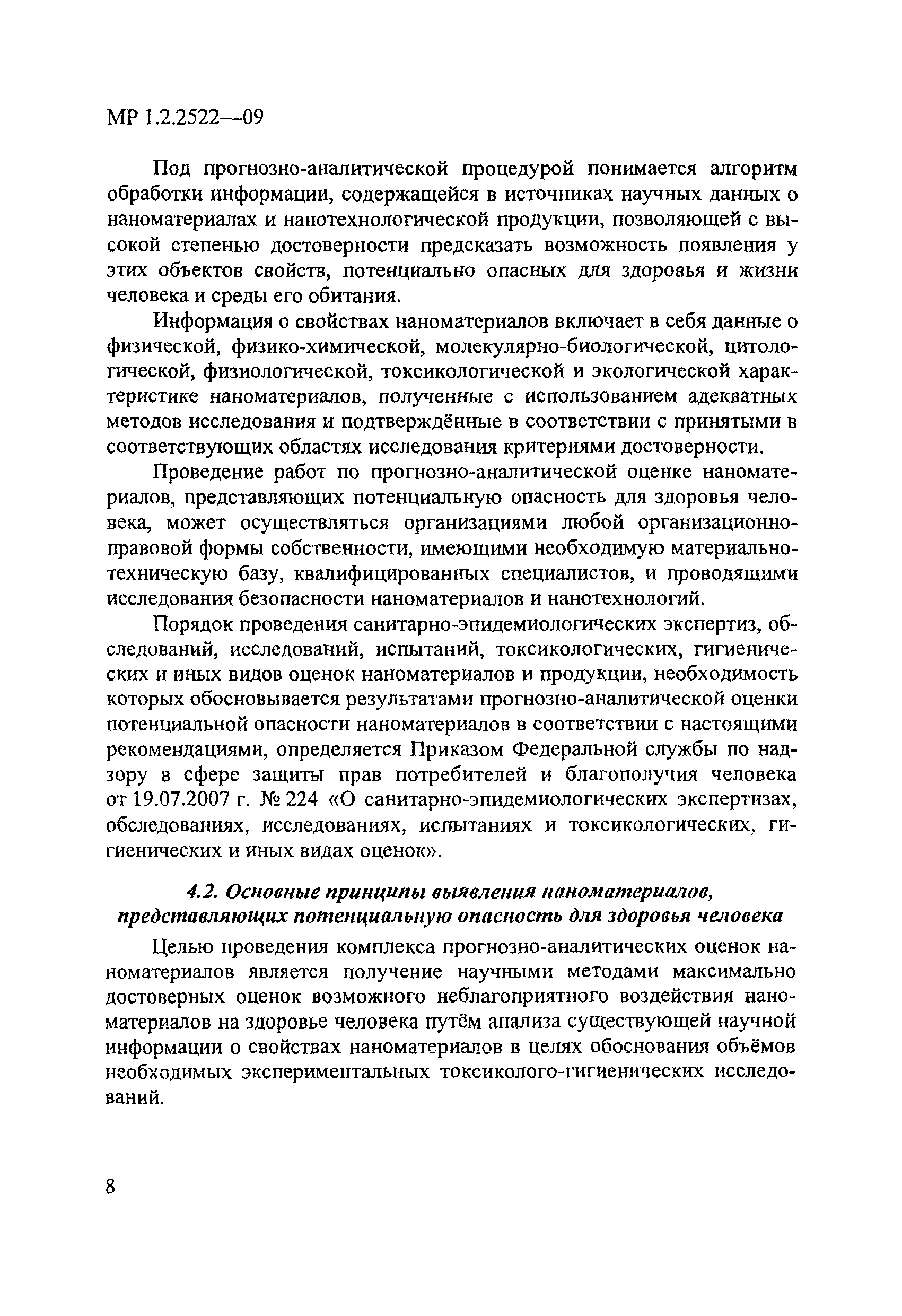 МР 1.2.2522—09

Под прогнозно-аналитической процедурой понимается алгоритм обработки информации, содержащейся в источниках научных данных о наноматериалах и нанотехнологической продукции, позволяющей с высокой степенью достоверности предсказать возможность появления у этих объектов свойств, потенциально опасных для здоровья и жизни человека и среды его обитания.

Информация о свойствах наноматериалов включает в себя данные о физической, физико-химической, молекулярно-биологической, цитологической, физиологической, токсикологической и экологической характеристике наноматериалов, полученные с использованием адекватных методов исследования и подтверждённые в соответствии с принятыми в соответствующих областях исследования критериями достоверности.

Проведение работ по прогнозно-аналитической оценке наноматериалов, представляющих потенциальную опасность для здоровья человека, может осуществляться организациями любой организационно-правовой формы собственности, имеющими необходимую материально-техническую базу, квалифицированных специалистов, и проводящими исследования безопасности наноматериалов и нанотехнологий.

Порядок проведения санитарно-эпидемиологических экспертиз, обследований, исследований, испытаний, токсикологических, гигиенических и иных видов оценок наноматериалов и продукции, необходимость которых обосновывается результатами прогнозно-аналитической оценки потенциальной опасности наноматериалов в соответствии с настоящими рекомендациями, определяется Приказом Федеральной службы по надзору в сфере защиты прав потребителей и благополучия человека от 19.07.2007 г. № 224 «О санитарно-эпидемиологических экспертизах, обследованиях, исследованиях, испытаниях и токсикологических, гигиенических и иных видах оценок».

4.2. Основные принципы выявления наноматериалов, представляющих потенциальную опасность для здоровья человека

Целью проведения комплекса прогнозно-аналитических оценок наноматериалов является получение научными методами максимально достоверных оценок возможного неблагоприятного воздействия наноматериалов на здоровье человека путём анализа существующей научной информации о свойствах наноматериалов в целях обоснования объёмов необходимых экспериментальных токсиколого-гигиенических исследований.

8